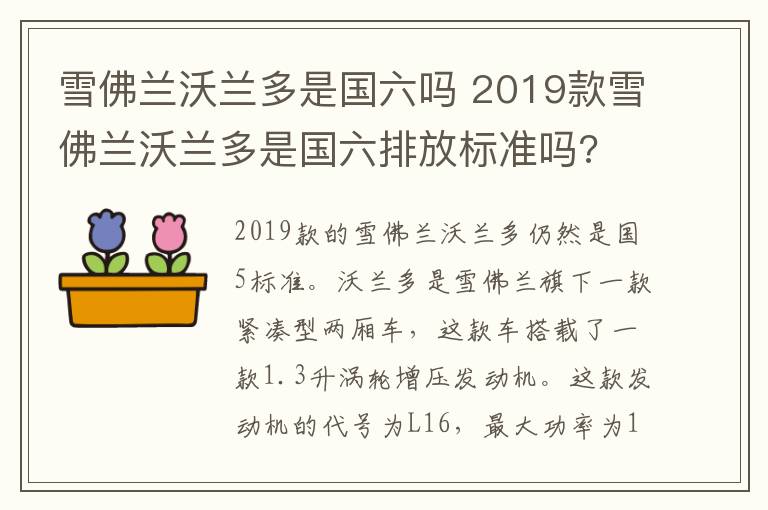 雪佛兰沃兰多是国六吗 2019款雪佛兰沃兰多是国六排放标准吗?

2019款的雪佛兰沃兰多仍然是国5标准。沃兰多是雪佛兰旗下一款紧凑型两厢车，这款车搭载了一款1.3升涡轮增压发动机。这款发动机的代号为L16，最大功率为1